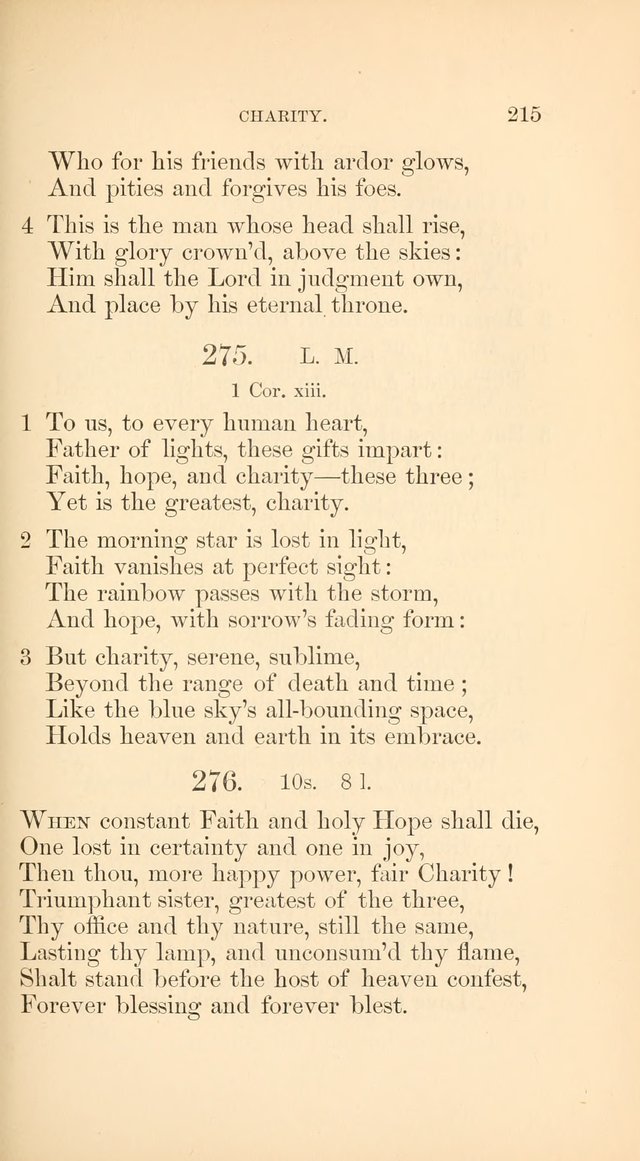 CHARITY. 215

Who for his friends with ardor glows,
And pities and forgives his foes.

4 This is the man whose head shall rise,
With glory crown'd, above the skies:
Him shall the Lord in judgment own,
And place by his eternal throne.

275. L. M.

1 Cor. xiii.

1 To us, to every human heart,
Father of lights, these gifts impart:
Faith, hope, and charity—these three;
Yet is the greatest, charity.

2 The morning star is lost in light,
Faith vanishes at perfect sight:
The rainbow passes with the storm,
And hope, with sorrow's fading form:

3 But charity, serene, sublime,
Beyond the range of death and time;
Like the blue sky's all-bounding space,
Holds heaven and earth in its embrace.

276. 10s. 8 l.

When constant Faith and holy Hope shall die,
One lost in certainty and one in joy,
Then thou, more happy power, fair Charity!
Triumphant sister, greatest of the three,
Thy office and thy nature, still the same,
Lasting thy lamp, and unconsum'd thy flame,
Shalt stand before the host of heaven confest,
Forever blessing and forever blest.